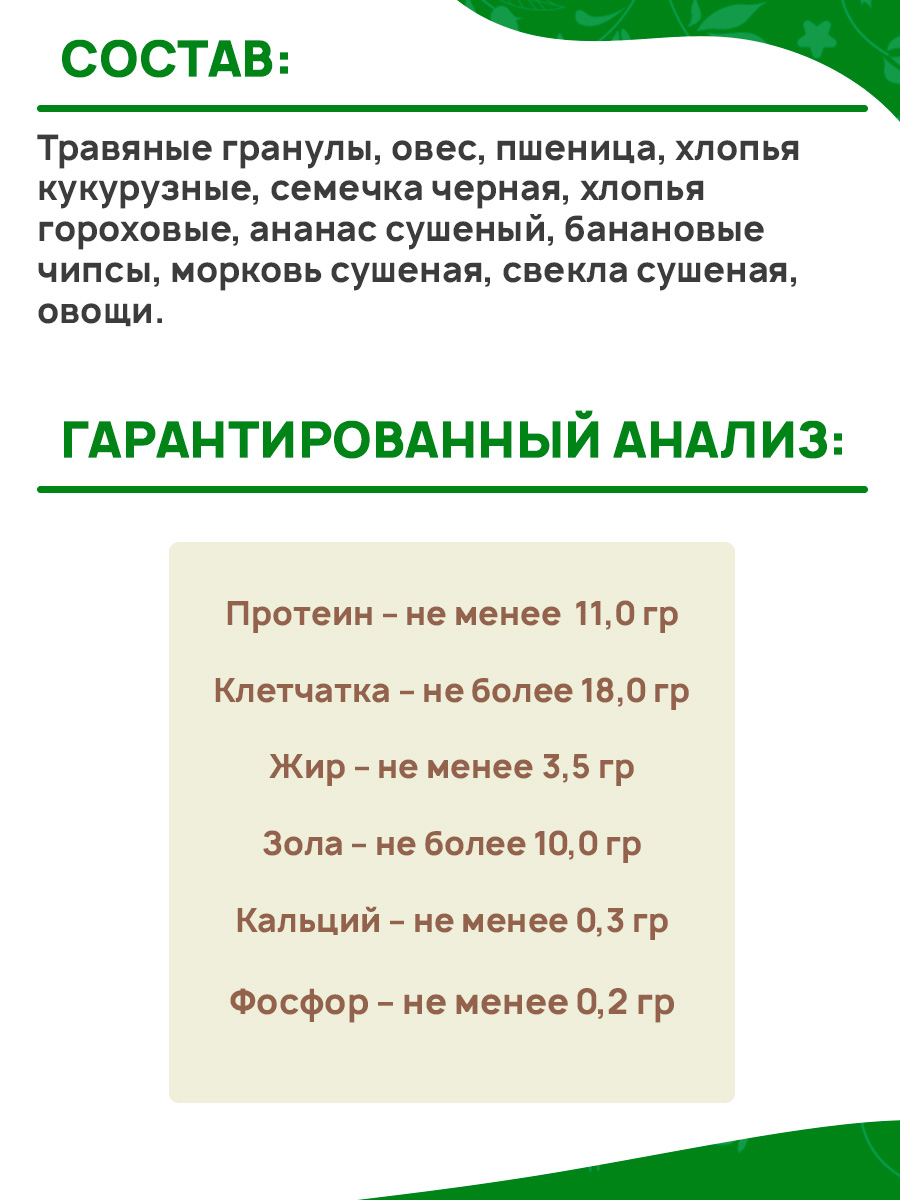 СОСТАВ:

Травяные гранулы, овес, пшеница, хлопья кукурузные, семечка черная, хлопья гороховые, ананас сушеный, банановые чипсы, морковь сушеная, свекла сушеная, овощи.

ГАРАНТИРОВАННЫЙ АНАЛИЗ:

Протеин - не менее 11,0 гр

Клетчатка - не более 18,0 гр

Жир - не менее 3,5 гр

Зола - не более 10,0 гр

Кальций - не менее 0,3 гр

Фосфор - не менее 0,2 гр